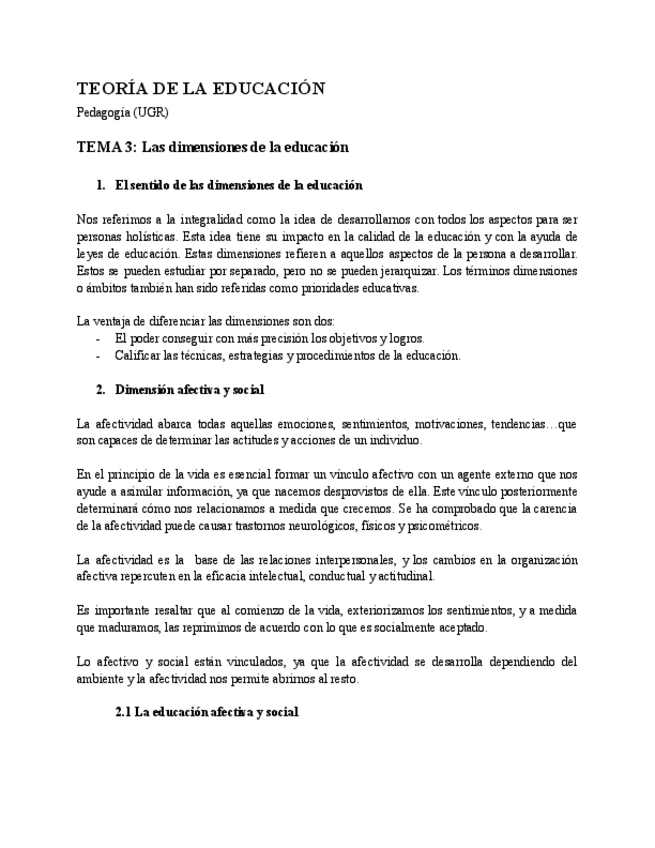 TEORÍA DE LA EDUCACIÓN

Pedagogía (UGR)

TEMA 3: Las dimensiones de la educación

1. El sentido de las dimensiones de la educación

Nos referimos a la integralidad como la idea de desarrollarnos con todos los aspectos para ser personas holísticas. Esta idea tiene su impacto en la calidad de la educación y con la ayuda de leyes de educación. Estas dimensiones refieren a aquellos aspectos de la persona a desarrollar. Estos se pueden estudiar por separado, pero no se pueden jerarquizar. Los términos dimensiones o ámbitos también han sido referidas como prioridades educativas.

La ventaja de diferenciar las dimensiones son dos:
- El poder conseguir con más precisión los objetivos y logros.
- Calificar las técnicas, estrategias y procedimientos de la educación.

2. Dimensión afectiva y social

La afectividad abarca todas aquellas emociones, sentimientos, motivaciones, tendencias…que son capaces de determinar las actitudes y acciones de un individuo.

En el principio de la vida es esencial formar un vínculo afectivo con un agente externo que nos ayude a asimilar información, ya que nacemos desprovistos de ella. Este vínculo posteriormente determinará cómo nos relacionamos a medida que crecemos. Se ha comprobado que la carencia de la afectividad puede causar trastornos neurológicos, físicos y psicométricos.

La afectividad es la base de las relaciones interpersonales, y los cambios en la organización afectiva repercuten en la eficacia intelectual, conductual y actitudinal.

Es importante resaltar que al comienzo de la vida, exteriorizamos los sentimientos, y a medida que maduramos, las reprimimos de acuerdo con lo que es socialmente aceptado.

Lo afectivo y social están vinculados, ya que la afectividad se desarrolla dependiendo del ambiente y la afectividad nos permite abrirnos al resto.

2.1 La educación afectiva y social